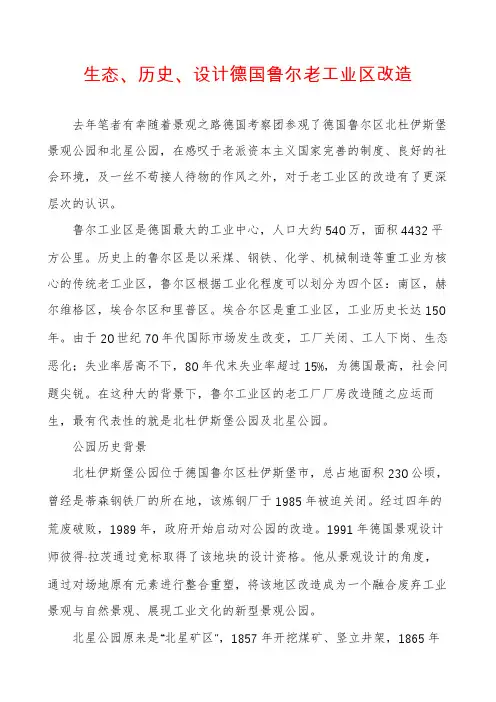 生态、历史、设计德国鲁尔老工业区改造

去年笔者有幸随着景观之路德国考察团参观了德国鲁尔区北杜伊斯堡景观公园和北星公园，在感叹于老派资本主义国家完善的制度、良好的社会环境，及一丝不苟接人待物的作风之外，对于老工业区的改造有了更深层次的认识。

鲁尔工业区是德国最大的工业中心，人口大约540万，面积4432平方公里。历史上的鲁尔区是以采煤、钢铁、化学、机械制造等重工业为核心的传统老工业区，鲁尔区根据工业化程度可以划分为四个区：南区，赫尔维格区，埃合尔区和里普区。埃合尔区是重工业区，工业历史长达150年。由于20世纪70年代国际市场发生改变，工厂关闭、工人下岗、生态恶化；失业率居高不下，80年代末失业率超过15%，为德国最高，社会问题尖锐。在这种大的背景下，鲁尔工业区的老工厂厂房改造随之应运而生，最有代表性的就是北杜伊斯堡公园及北星公园。

公园历史背景

北杜伊斯堡公园位于德国鲁尔区杜伊斯堡市，总占地面积230公顷，曾经是蒂森钢铁厂的所在地，该炼钢厂于1985年被迫关闭。经过四年的荒废破败，1989年，政府开始启动对公园的改造。1991年德国景观设计师彼得·拉茨通过竞标取得了该地块的设计资格。他从景观设计的角度，通过对场地原有元素进行整合重塑，将该地区改造成为一个融合废弃工业景观与自然景观、展现工业文化的新型景观公园。

北星公园原来是“北星矿区”，1857年开挖煤矿、竖立井架，1865年